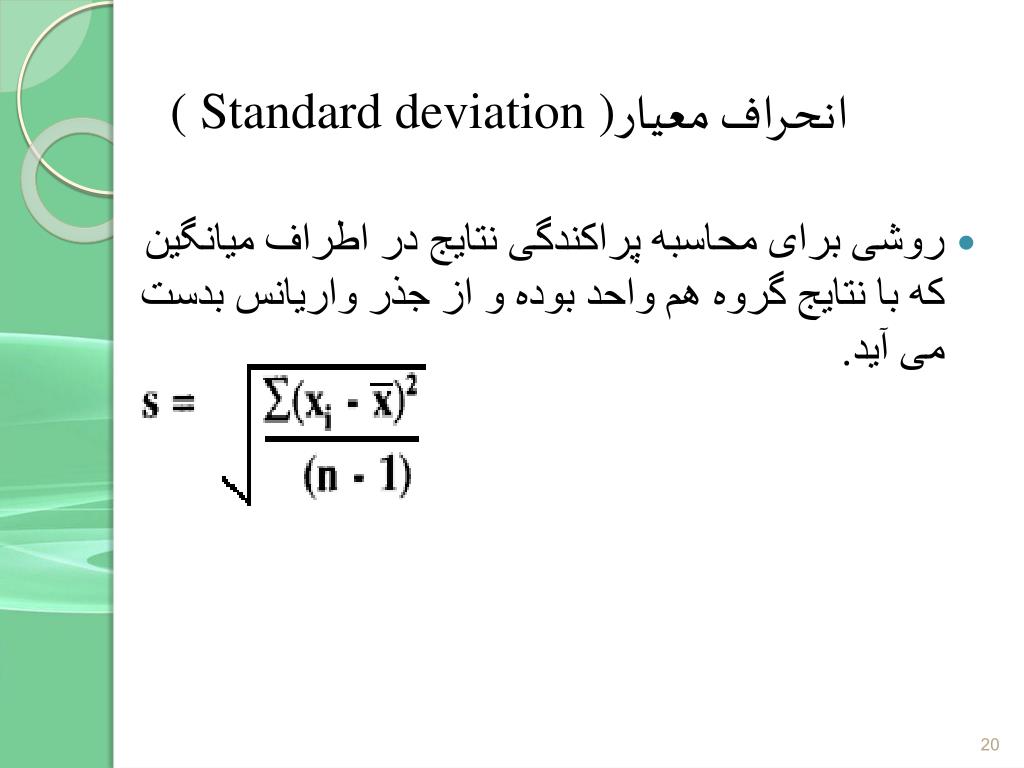 انحراف معیار( Standard deviation )

• روشی برای محاسبه پراکندگی نتایج در اطراف میانگین که با نتایج گروه هم واحد بوده و از جذر واریانس بدست می آید.

$s = \sqrt{\frac{\sum(x_i - \bar{x})^2}{(n - 1)}}$

20